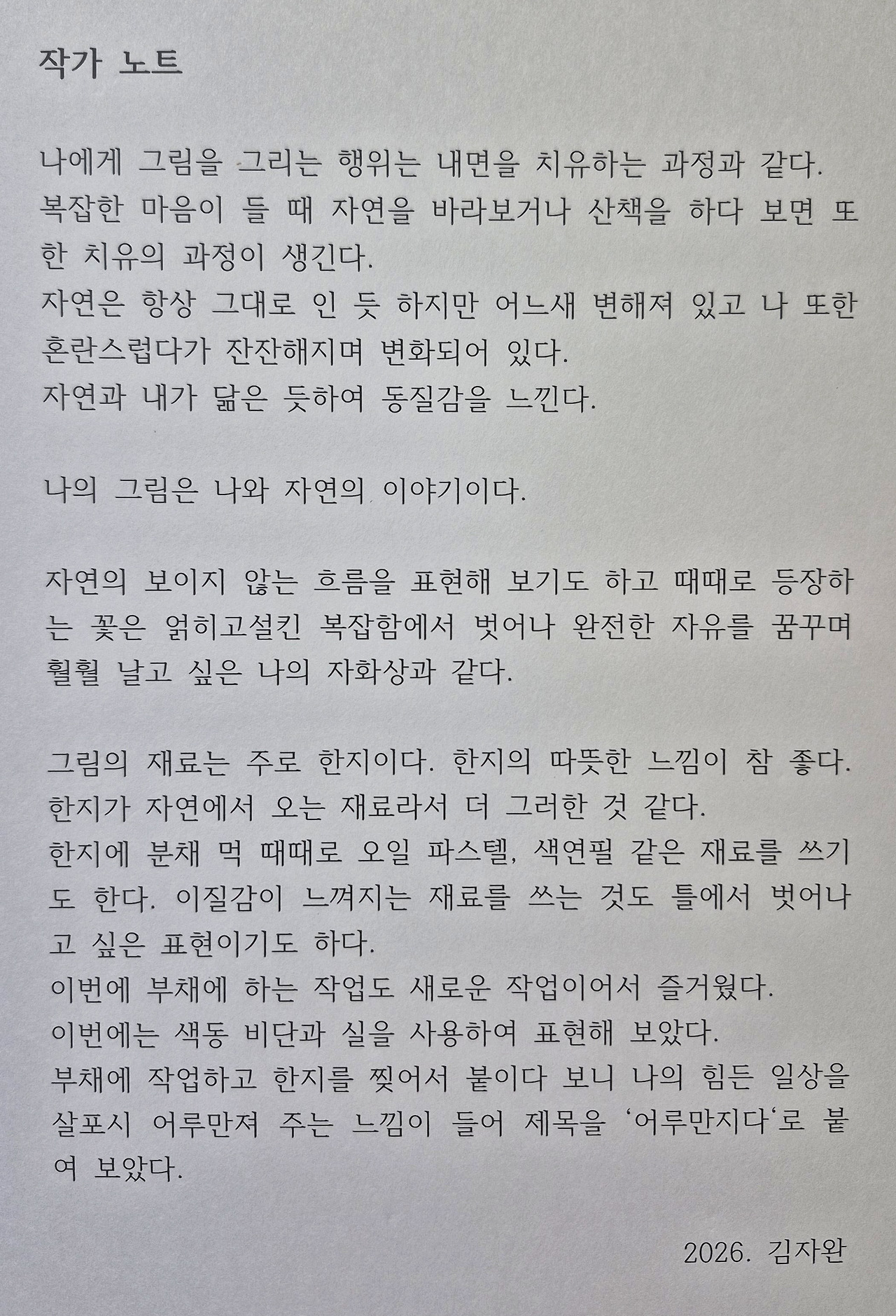 작가 노트

나에게 그림을 그리는 행위는 내면을 치유하는 과정과 같다. 복잡한 마음이 들 때 자연을 바라보거나 산책을 하다 보면 또한 치유의 과정이 생긴다.
자연은 항상 그대로 인 듯 하지만 어느새 변해져 있고 나 또한 혼란스럽다가 잔잔해지며 변화되어 있다.
자연과 내가 닮은 듯하여 동질감을 느낀다.

나의 그림은 나와 자연의 이야기이다.

자연의 보이지 않는 흐름을 표현해 보기도 하고 때때로 등장하는 꽃은 얽히고설킨 복잡함에서 벗어나 완전한 자유를 꿈꾸며 훨훨 날고 싶은 나의 자화상과 같다.

그림의 재료는 주로 한지이다. 한지의 따뜻한 느낌이 참 좋다. 한지가 자연에서 오는 재료라서 더 그러한 것 같다.
한지에 분채 먹 때때로 오일 파스텔, 색연필 같은 재료를 쓰기도 한다. 이질감이 느껴지는 재료를 쓰는 것도 틀에서 벗어나고 싶은 표현이기도 하다.
이번에 부채에 하는 작업도 새로운 작업이어서 즐거웠다.
이번에는 색동 비단과 실을 사용하여 표현해 보았다.
부채에 작업하고 한지를 찢어서 붙이다 보니 나의 힘든 일상을 살포시 어루만져 주는 느낌이 들어 제목을 '어루만지다'로 붙여 보았다.

2026. 김자완